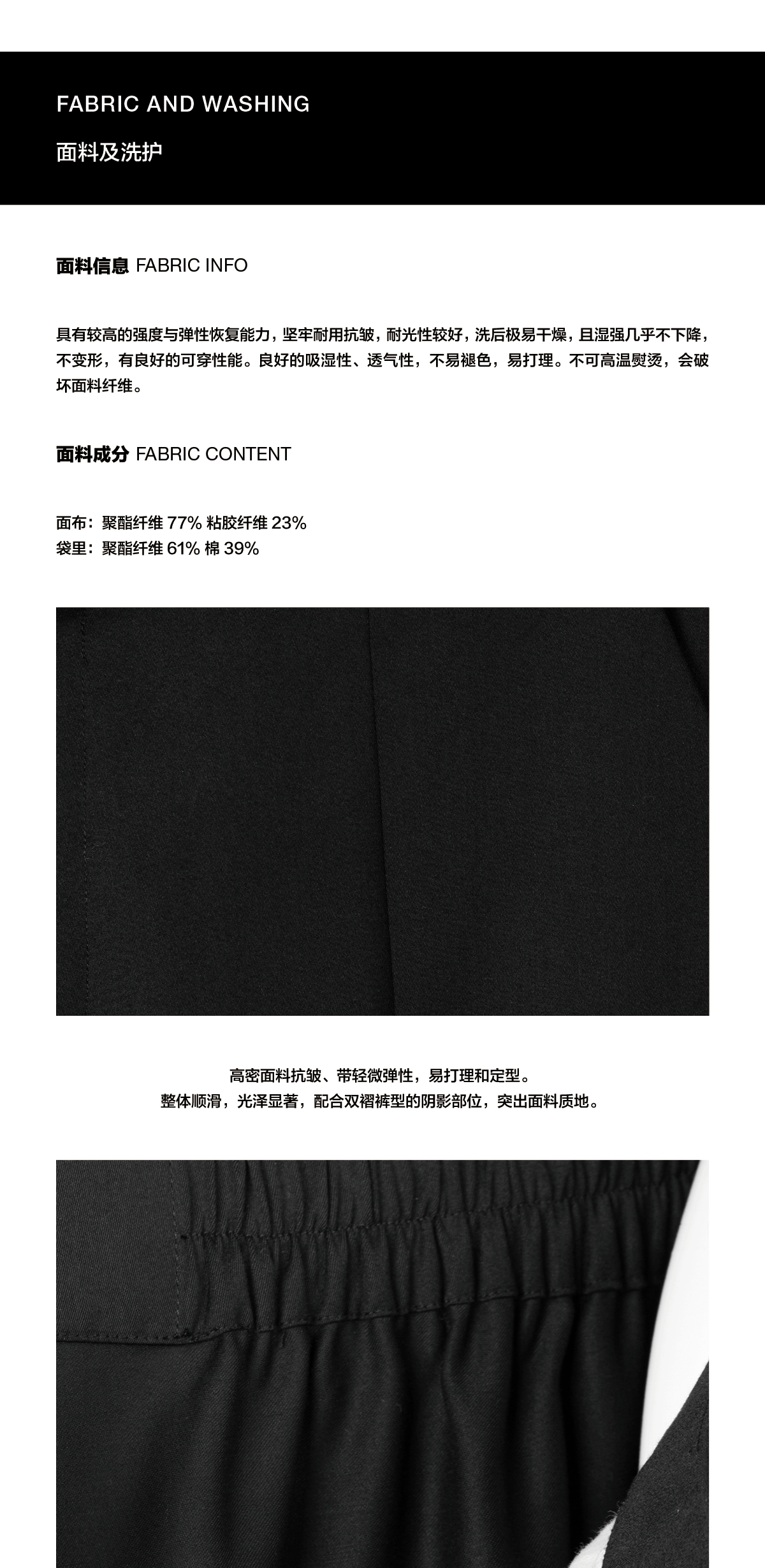 FABRIC AND WASHING

面料及洗护

面料信息 FABRIC INFO

具有较高的强度与弹性恢复能力，坚牢耐用抗皱，耐光性较好，洗后极易干燥，且湿强几乎不下降，不变形，有良好的可穿性能。良好的吸湿性、透气性，不易褪色，易打理。不可高温熨烫，会破坏面料纤维。

面料成分 FABRIC CONTENT

面布：聚酯纤维77% 粘胶纤维23%
袋里：聚酯纤维61% 棉39%

高密面料抗皱、带轻微弹性，易打理和定型。
整体顺滑，光泽显著，配合双褶裤型的阴影部位，突出面料质地。